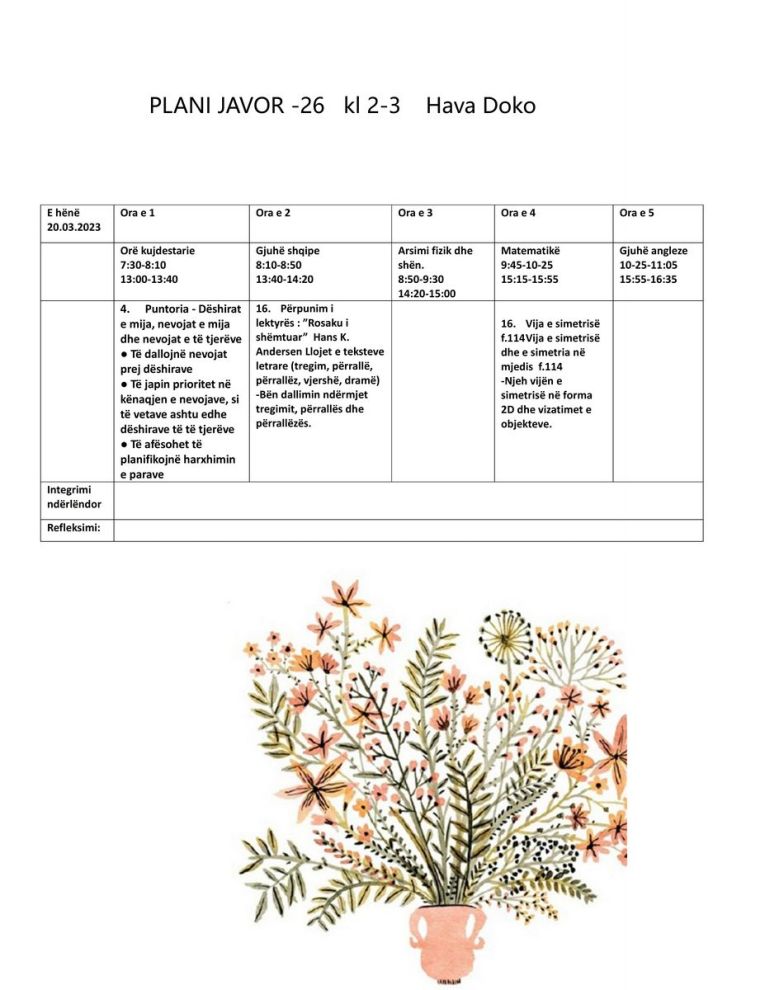 PLANI JAVOR -26 kl 2-3 Hava Doko

| E hënë 20.03.2023 | Ora e 1 | Ora e 2 | Ora e 3 | Ora e 4 | Ora e 5 |
|---|---|---|---|---|---|
| | Orë kujdestarie 7:30-8:10 13:00-13:40 | Gjuhë shqipe 8:10-8:50 13:40-14:20 | Arsimi fizik dhe shën. 8:50-9:30 14:20-15:00 | Matematikë 9:45-10-25 15:15-15:55 | Gjuhë angleze 10-25-11:05 15:55-16:35 |
| | 4. Puntoria - Dëshirat e mija, nevojat e mija dhe nevojat e të tjerëve ● Të dallojnë nevojat prej dëshirave ● Të japin prioritet në kënaqjen e nevojave, si të vetave ashtu edhe dëshirave të të tjerëve ● Të afësohet të planifikojnë harxhimin e parave | 16. Përpunim i lektyrës : "Rosaku i shëmtuar" Hans K. Andersen Llojet e teksteve letrare (tregim, përrallë, përrallëz, vjershë, dramë) -Bën dallimin ndërmjet tregimit, përrallës dhe përrallëzës. | | 16. Vija e simetrisë f.114Vija e simetrisë dhe e simetria në mjedis f.114 -Njeh vijën e simetrisë në forma 2D dhe vizatimet e objekteve. | |
| Integrimi ndërlëndor | | | | | |
| Refleksimi: | | | | | |